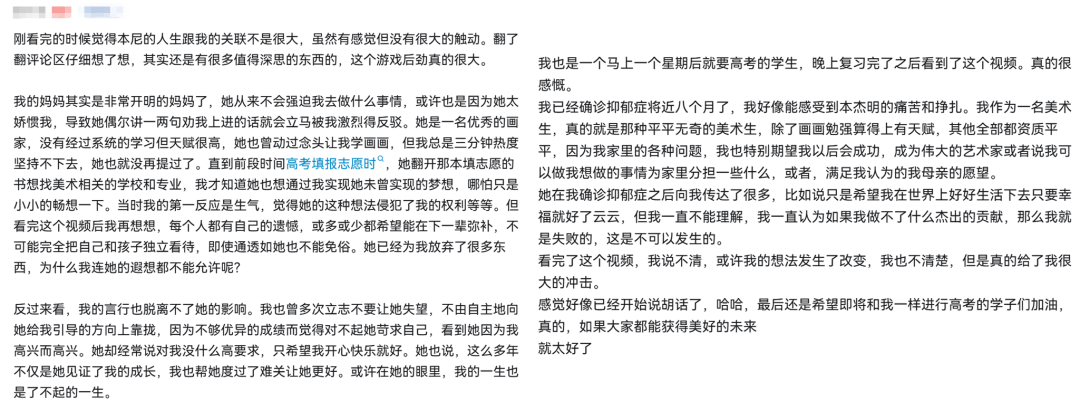 刚看完的时候觉得本尼的人生跟我的关联不是很大，虽然有感觉但没有很大的触动。翻了翻评论区仔细想了想，其实还是有很多值得深思的东西的，这个游戏后劲真的很大。

我的妈妈其实是非常开明的妈妈了，她从来不会强迫我去做什么事情，或许也是因为她太娇惯我，导致她偶尔讲一两句劝我上进的话就会立马被我激烈得反驳。她是一名优秀的画家，没有经过系统的学习但天赋很高，她也曾动过念头让我学画画，但我总是三分钟热度坚持不下去，她也就没再提过了。直到前段时间高考填报志愿时，她翻开那本填志愿的书想找美术相关的学校和专业，我才知道她也想通过我实现她未曾实现的梦想，哪怕只是小小的畅想一下。当时我的第一反应是生气，觉得她的这种想法侵犯了我的权利等等。但看完这个视频后我再想想，每个人都有自己的遗憾，或多或少都希望能在下一辈弥补，不可能完全把自己和孩子独立看待，即使通透如她也不能免俗。她已经为我放弃了很多东西，为什么我连她的遐想都不能允许呢？

反过来看，我的言行也脱离不了她的影响。我也曾多次立志不要让她失望，不由自主地向她给我引导的方向上靠拢，因为不够优异的成绩而觉得对不起她苛求自己，看到她因为我高兴而高兴。她却经常说对我没什么高要求，只希望我开心快乐就好。她也说，这么多年不仅是她见证了我的成长，我也帮她度过了难关让她更好。或许在她的眼里，我的一生也是了不起的一生。

我也是一个马上一个星期后就要高考的学生，晚上复习完了之后看到了这个视频。真的很感慨。
我已经确诊抑郁症将近八个月了，我好像能感受到本杰明的痛苦和挣扎。我作为一名美术生，真的就是那种平平无奇的美术生，除了画画勉强算得上有天赋，其他全部都资质平平，因为我家里的各种问题，我也特别期望我以后会成功，成为伟大的艺术家或者说我可以做我想做的事情为家里分担一些什么，或者，满足我认为的我母亲的愿望。
她在我确诊抑郁症之后向我传达了很多，比如说只是希望我在世界上好好生活下去只要幸福就好了云云，但我一直不能理解，我一直认为如果我做不了什么杰出的贡献，那么我就是失败的，这是不可以发生的。
看完了这个视频，我说不清，或许我的想法发生了改变，我也不清楚，但是真的给了我很大的冲击。
感觉好像已经开始说胡话了，哈哈，最后还是希望即将和我一样进行高考的学子们加油，真的，如果大家都能获得美好的未来
就太好了